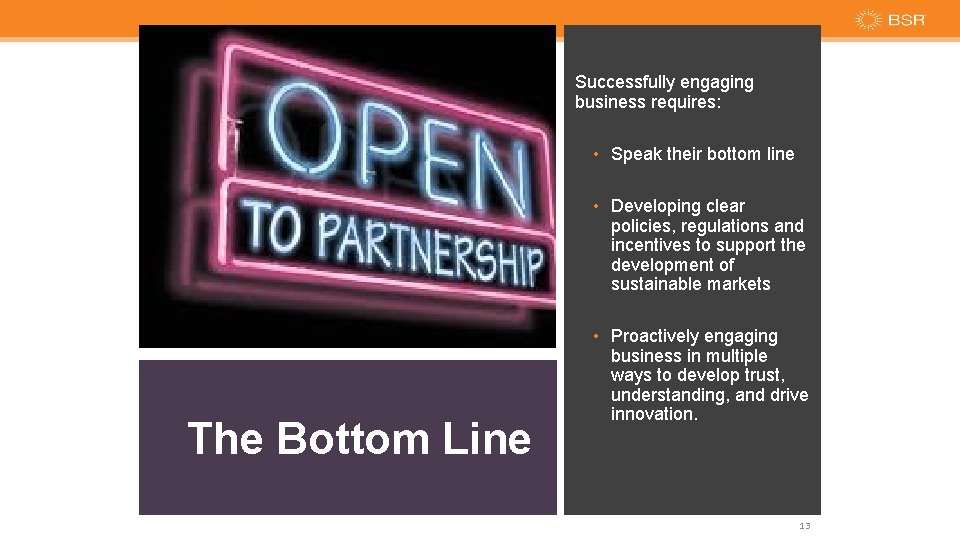 BSR

OPEN
TO PARTNERSHIP

The Bottom Line

Successfully engaging business requires:

• Speak their bottom line

• Developing clear policies, regulations and incentives to support the development of sustainable markets

• Proactively engaging business in multiple ways to develop trust, understanding, and drive innovation.

13